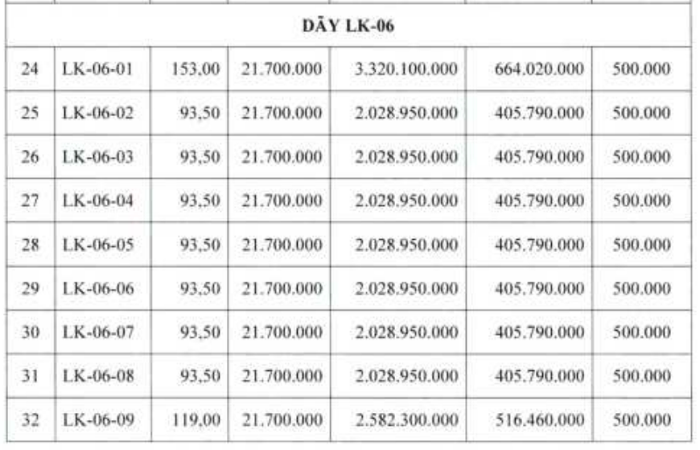 | DÃY LK-06 | | | | | | |
|---|---|---|---|---|---|---|
| 24 | LK-06-01 | 153,00 | 21.700.000 | 3.320.100.000 | 664.020.000 | 500.000 |
| 25 | LK-06-02 | 93,50 | 21.700.000 | 2.028.950.000 | 405.790.000 | 500.000 |
| 26 | LK-06-03 | 93,50 | 21.700.000 | 2.028.950.000 | 405.790.000 | 500.000 |
| 27 | LK-06-04 | 93,50 | 21.700.000 | 2.028.950.000 | 405.790.000 | 500.000 |
| 28 | LK-06-05 | 93,50 | 21.700.000 | 2.028.950.000 | 405.790.000 | 500.000 |
| 29 | LK-06-06 | 93,50 | 21.700.000 | 2.028.950.000 | 405.790.000 | 500.000 |
| 30 | LK-06-07 | 93,50 | 21.700.000 | 2.028.950.000 | 405.790.000 | 500.000 |
| 31 | LK-06-08 | 93,50 | 21.700.000 | 2.028.950.000 | 405.790.000 | 500.000 |
| 32 | LK-06-09 | 119,00 | 21.700.000 | 2.582.300.000 | 516.460.000 | 500.000 |